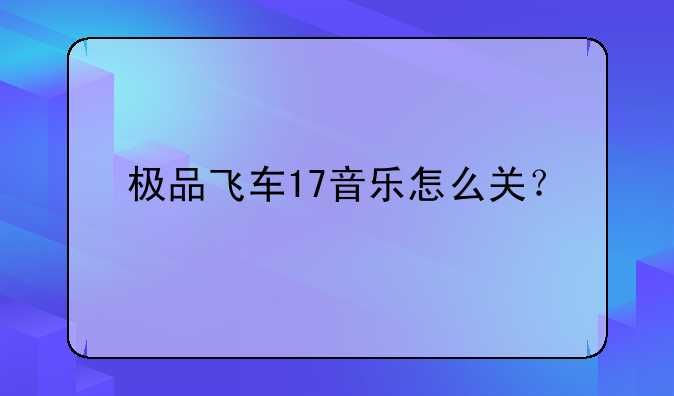 极品飞车17音乐怎么关？